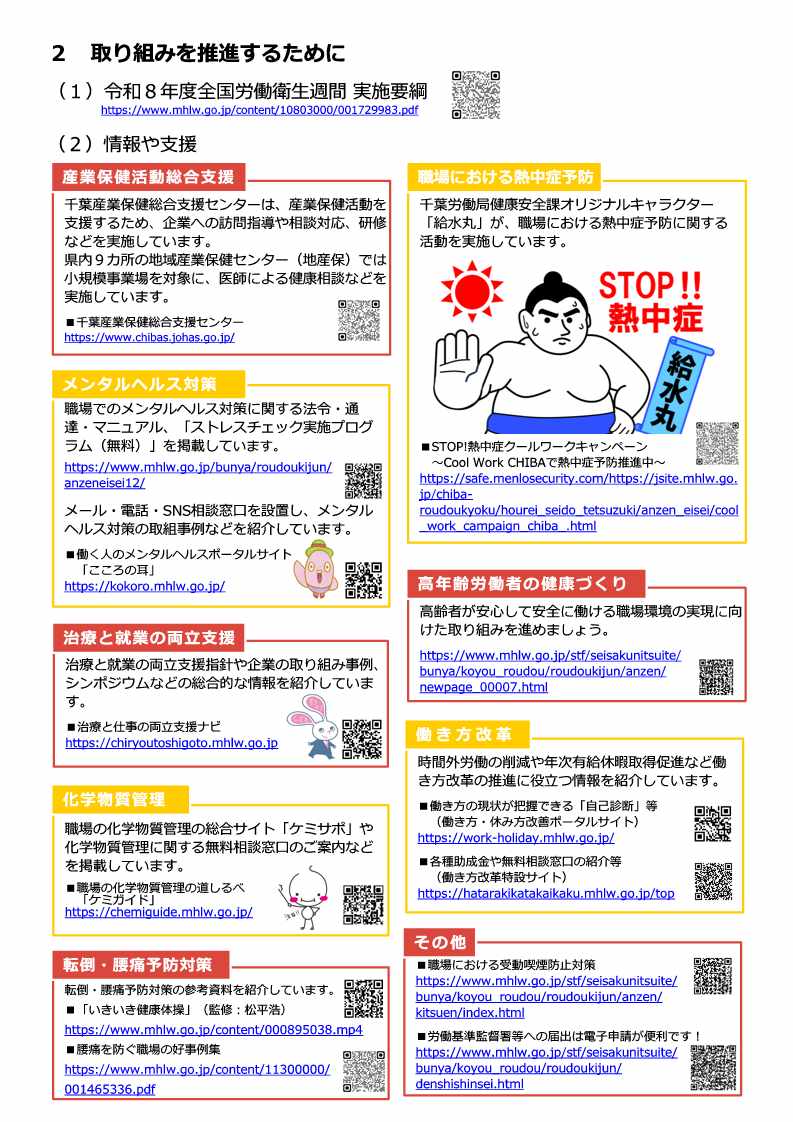 2 取り組みを推進するために

（1）令和8年度全国労働衛生週間 実施要綱
https://www.mhlw.go.jp/content/10803000/001729983.pdf

（2）情報や支援

産業保健活動総合支援

千葉産業保健総合支援センターは、産業保健活動を支援するため、企業への訪問指導や相談対応、研修などを実施しています。
県内9カ所の地域産業保健センター（地産保）では小規模事業場を対象に、医師による健康相談などを実施しています。

■千葉産業保健総合支援センター
https://www.chibas.johas.go.jp/

メンタルヘルス対策

職場でのメンタルヘルス対策に関する法令・通達・マニュアル、「ストレスチェック実施プログラム（無料）」を掲載しています。
https://www.mhlw.go.jp/bunya/roudoukijun/anzeneisei12/

メール・電話・SNS相談窓口を設置し、メンタルヘルス対策の取組事例などを紹介しています。

■働く人のメンタルヘルスポータルサイト
「こころの耳」
https://kokoro.mhlw.go.jp/

治療と就業の両立支援

治療と就業の両立支援指針や企業の取り組み事例、シンポジウムなどの総合的な情報を紹介しています。

■治療と仕事の両立支援ナビ
https://chiryoutoshigoto.mhlw.go.jp

化学物質管理

職場の化学物質管理の総合サイト「ケミサポ」や化学物質管理に関する無料相談窓口のご案内などを掲載しています。

■職場の化学物質管理の道しるべ
「ケミガイド」
https://chemiguide.mhlw.go.jp/

転倒・腰痛予防対策

転倒・腰痛予防対策の参考資料を紹介しています。
■「いきいき健康体操」（監修：松平浩）
https://www.mhlw.go.jp/content/000895038.mp4
■腰痛を防ぐ職場の好事例集
https://www.mhlw.go.jp/content/11300000/001465336.pdf

職場における熱中症予防

千葉労働局健康安全課オリジナルキャラクター「給水丸」が、職場における熱中症予防に関する活動を実施しています。

STOP!! 熱中症
給水丸

■STOP!熱中症クールワークキャンペーン
～Cool Work CHIBAで熱中症予防推進中～
https://safe.menlosecurity.com/https://jsite.mhlw.go.jp/chiba-roudoukyoku/hourei_seido_tetsuzuki/anzen_eisei/cool_work_campaign_chiba_.html

高年齢労働者の健康づくり

高齢者が安心して安全に働ける職場環境の実現に向けた取り組みを進めましょう。
https://www.mhlw.go.jp/stf/seisakunitsuite/bunya/koyou_roudou/roudoukijun/anzen/newpage_00007.html

働き方改革

時間外労働の削減や年次有給休暇取得促進など働き方改革の推進に役立つ情報を紹介しています。

■働き方の現状が把握できる「自己診断」等
（働き方・休み方改善ポータルサイト）
https://work-holiday.mhlw.go.jp/

■各種助成金や無料相談窓口の紹介等
（働き方改革特設サイト）
https://hatarakikatakaikaku.mhlw.go.jp/top

その他

■職場における受動喫煙防止対策
https://www.mhlw.go.jp/stf/seisakunitsuite/bunya/koyou_roudou/roudoukijun/anzen/kitsuen/index.html

■労働基準監督署等への届出は電子申請が便利です！
https://www.mhlw.go.jp/stf/seisakunitsuite/bunya/koyou_roudou/roudoukijun/denshishinsei.html